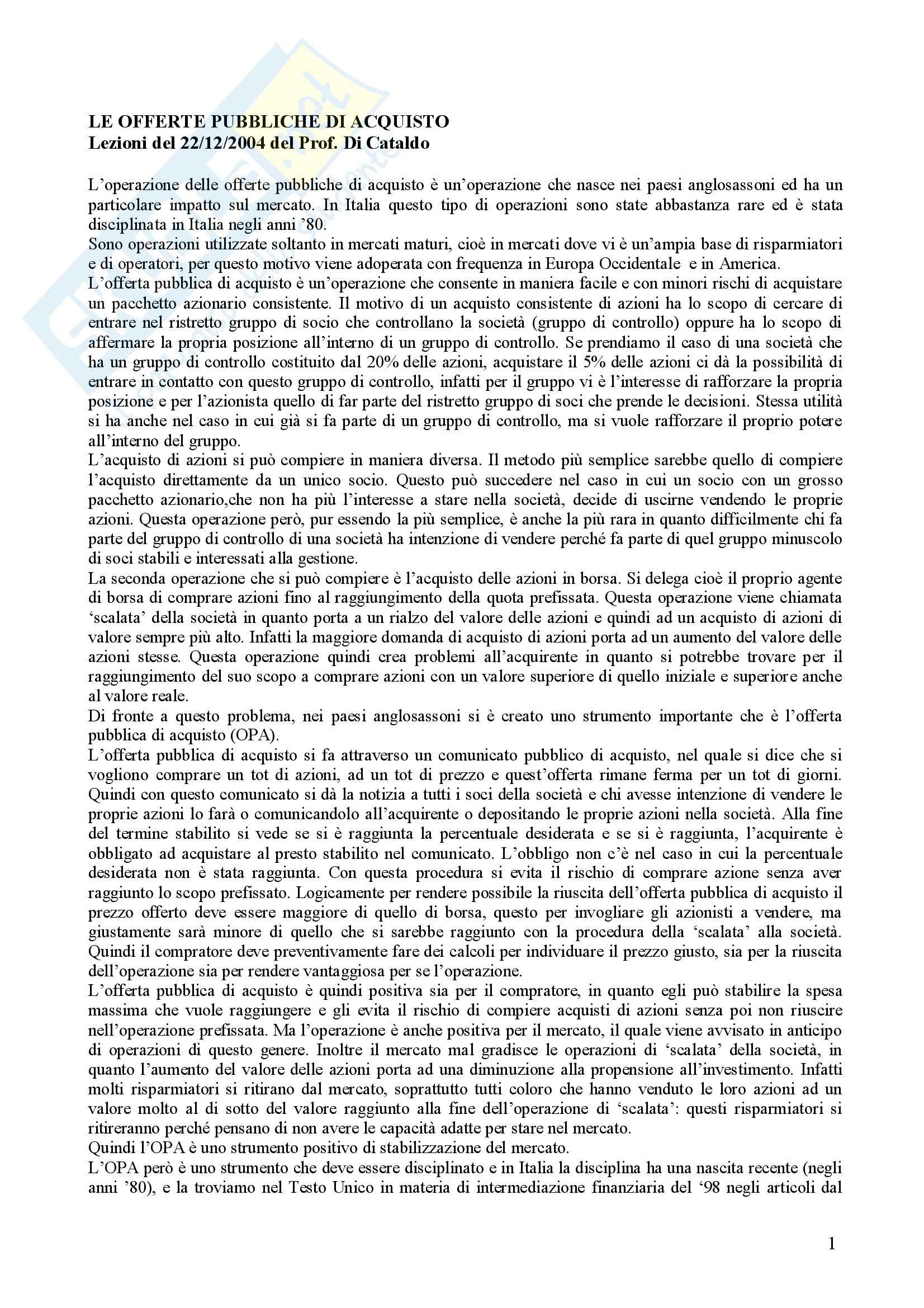 LE OFFERTE PUBBLICHE DI ACQUISTO
Lezioni del 22/12/2004 del Prof. Di Cataldo

L'operazione delle offerte pubbliche di acquisto è un'operazione che nasce nei paesi anglosassoni ed ha un particolare impatto sul mercato. In Italia questo tipo di operazioni sono state abbastanza rare ed è stata disciplinata in Italia negli anni '80.
Sono operazioni utilizzate soltanto in mercati maturi, cioè in mercati dove vi è un'ampia base di risparmiatori e di operatori, per questo motivo viene adoperata con frequenza in Europa Occidentale e in America.
L'offerta pubblica di acquisto è un'operazione che consente in maniera facile e con minori rischi di acquistare un pacchetto azionario consistente. Il motivo di un acquisto consistente di azioni ha lo scopo di cercare di entrare nel ristretto gruppo di socio che controllano la società (gruppo di controllo) oppure ha lo scopo di affermare la propria posizione all'interno di un gruppo di controllo. Se prendiamo il caso di una società che ha un gruppo di controllo costituito dal 20% delle azioni, acquistare il 5% delle azioni ci dà la possibilità di entrare in contatto con questo gruppo di controllo, infatti per il gruppo vi è l'interesse di rafforzare la propria posizione e per l'azionista quello di far parte del ristretto gruppo di soci che prende le decisioni. Stessa utilità si ha anche nel caso in cui già si fa parte di un gruppo di controllo, ma si vuole rafforzare il proprio potere all'interno del gruppo.
L'acquisto di azioni si può compiere in maniera diversa. Il metodo più semplice sarebbe quello di compiere l'acquisto direttamente da un unico socio. Questo può succedere nel caso in cui un socio con un grosso pacchetto azionario,che non ha più l'interesse a stare nella società, decide di uscirne vendendo le proprie azioni. Questa operazione però, pur essendo la più semplice, è anche la più rara in quanto difficilmente chi fa parte del gruppo di controllo di una società ha intenzione di vendere perché fa parte di quel gruppo minuscolo di soci stabili e interessati alla gestione.
La seconda operazione che si può compiere è l'acquisto delle azioni in borsa. Si delega cioè il proprio agente di borsa di comprare azioni fino al raggiungimento della quota prefissata. Questa operazione viene chiamata 'scalata' della società in quanto porta a un rialzo del valore delle azioni e quindi ad un acquisto di azioni di valore sempre più alto. Infatti la maggiore domanda di acquisto di azioni porta ad un aumento del valore delle azioni stesse. Questa operazione quindi crea problemi all'acquirente in quanto si potrebbe trovare per il raggiungimento del suo scopo a comprare azioni con un valore superiore di quello iniziale e superiore anche al valore reale.
Di fronte a questo problema, nei paesi anglosassoni si è creato uno strumento importante che è l'offerta pubblica di acquisto (OPA).
L'offerta pubblica di acquisto si fa attraverso un comunicato pubblico di acquisto, nel quale si dice che si vogliono comprare un tot di azioni, ad un tot di prezzo e quest'offerta rimane ferma per un tot di giorni. Quindi con questo comunicato si dà la notizia a tutti i soci della società e chi avesse intenzione di vendere le proprie azioni lo farà o comunicandolo all'acquirente o depositando le proprie azioni nella società. Alla fine del termine stabilito si vede se si è raggiunta la percentuale desiderata e se si è raggiunta, l'acquirente è obbligato ad acquistare al presto stabilito nel comunicato. L'obbligo non c'è nel caso in cui la percentuale desiderata non è stata raggiunta. Con questa procedura si evita il rischio di comprare azione senza aver raggiunto lo scopo prefissato. Logicamente per rendere possibile la riuscita dell'offerta pubblica di acquisto il prezzo offerto deve essere maggiore di quello di borsa, questo per invogliare gli azionisti a vendere, ma giustamente sarà minore di quello che si sarebbe raggiunto con la procedura della 'scalata' alla società. Quindi il compratore deve preventivamente fare dei calcoli per individuare il prezzo giusto, sia per la riuscita dell'operazione sia per rendere vantaggiosa per se l'operazione.
L'offerta pubblica di acquisto è quindi positiva sia per il compratore, in quanto egli può stabilire la spesa massima che vuole raggiungere e gli evita il rischio di compiere acquisti di azioni senza poi non riuscire nell'operazione prefissata. Ma l'operazione è anche positiva per il mercato, il quale viene avvisato in anticipo di operazioni di questo genere. Inoltre il mercato mal gradisce le operazioni di 'scalata' della società, in quanto l'aumento del valore delle azioni porta ad una diminuzione alla propensione all'investimento. Infatti molti risparmiatori si ritirano dal mercato, soprattutto tutti coloro che hanno venduto le loro azioni ad un valore molto al di sotto del valore raggiunto alla fine dell'operazione di 'scalata': questi risparmiatori si ritireranno perché pensano di non avere le capacità adatte per stare nel mercato.
Quindi l'OPA è uno strumento positivo di stabilizzazione del mercato.
L'OPA però è uno strumento che deve essere disciplinato e in Italia la disciplina ha una nascita recente (negli anni '80), e la troviamo nel Testo Unico in materia di intermediazione finanziaria del '98 negli articoli dal

1